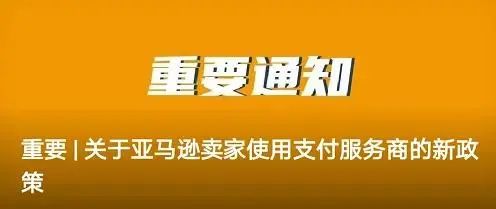 重要通知

重要 | 关于亚马逊卖家使用支付服务商的新政策